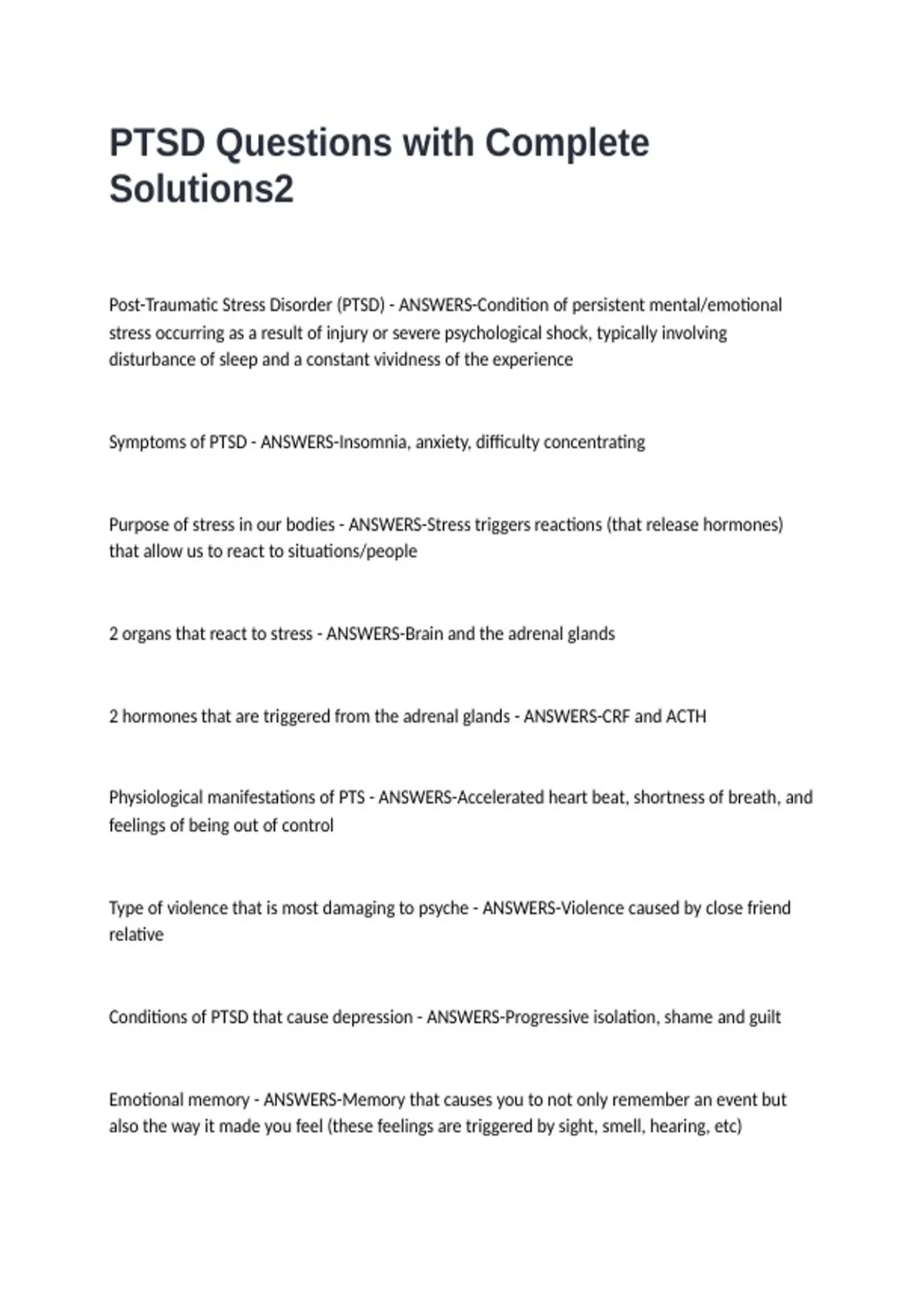 PTSD Questions with Complete Solutions2

Post-Traumatic Stress Disorder (PTSD) - ANSWERS-Condition of persistent mental/emotional stress occurring as a result of injury or severe psychological shock, typically involving disturbance of sleep and a constant vividness of the experience

Symptoms of PTSD - ANSWERS-Insomnia, anxiety, difficulty concentrating

Purpose of stress in our bodies - ANSWERS-Stress triggers reactions (that release hormones) that allow us to react to situations/people

2 organs that react to stress - ANSWERS-Brain and the adrenal glands

2 hormones that are triggered from the adrenal glands - ANSWERS-CRF and ACTH

Physiological manifestations of PTS - ANSWERS-Accelerated heart beat, shortness of breath, and feelings of being out of control

Type of violence that is most damaging to psyche - ANSWERS-Violence caused by close friend relative

Conditions of PTSD that cause depression - ANSWERS-Progressive isolation, shame and guilt

Emotional memory - ANSWERS-Memory that causes you to not only remember an event but also the way it made you feel (these feelings are triggered by sight, smell, hearing, etc)